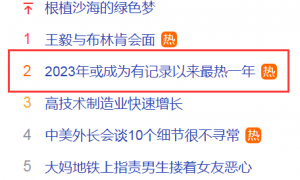 根植沙海的绿色梦

1 王毅与布林肯会面 热

2 2023年或成为有记录以来最热一年 热

3 高技术制造业快速增长

4 中美外长会谈10个细节很不寻常 热

5 大妈地铁上指责男生搂着女友恶心